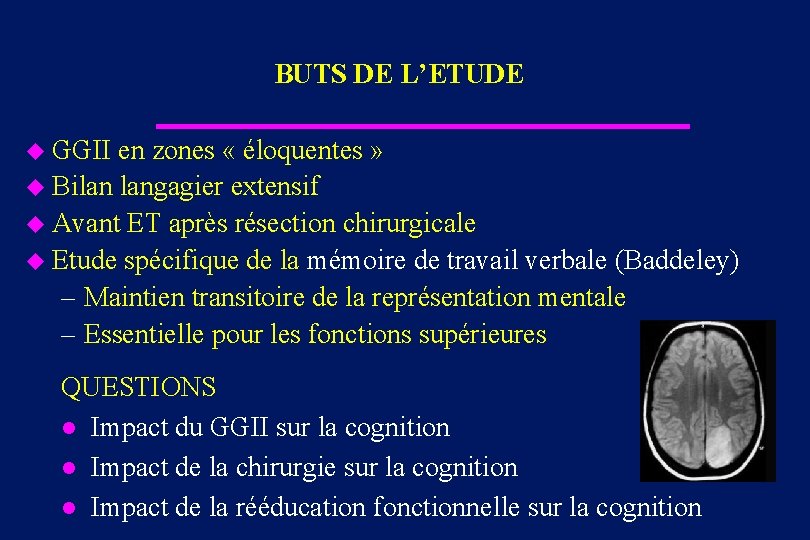 BUTS DE L'ETUDE

◆ GGII en zones « éloquentes »
◆ Bilan langagier extensif
◆ Avant ET après résection chirurgicale
◆ Etude spécifique de la mémoire de travail verbale (Baddeley)
– Maintien transitoire de la représentation mentale
– Essentielle pour les fonctions supérieures

QUESTIONS
● Impact du GGII sur la cognition
● Impact de la chirurgie sur la cognition
● Impact de la rééducation fonctionnelle sur la cognition